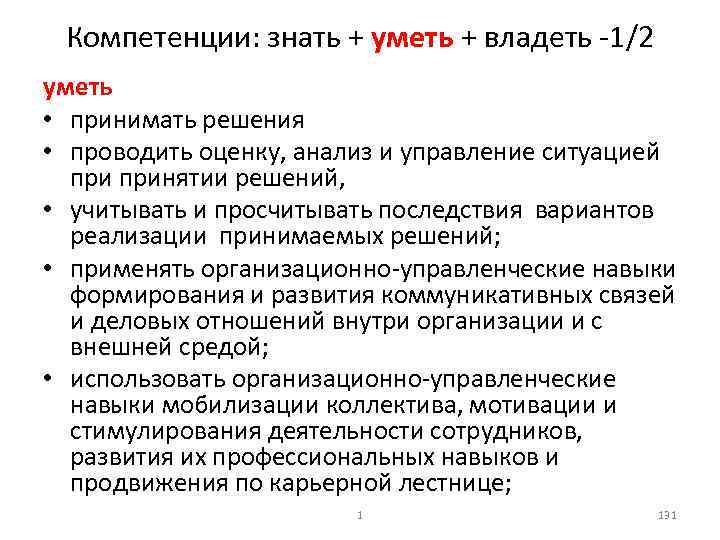 Компетенции: знать + уметь + владеть -1/2

уметь

• принимать решения
• проводить оценку, анализ и управление ситуацией при принятии решений,
• учитывать и просчитывать последствия вариантов реализации принимаемых решений;
• применять организационно-управленческие навыки формирования и развития коммуникативных связей и деловых отношений внутри организации и с внешней средой;
• использовать организационно-управленческие навыки мобилизации коллектива, мотивации и стимулирования деятельности сотрудников, развития их профессиональных навыков и продвижения по карьерной лестнице;

1

131